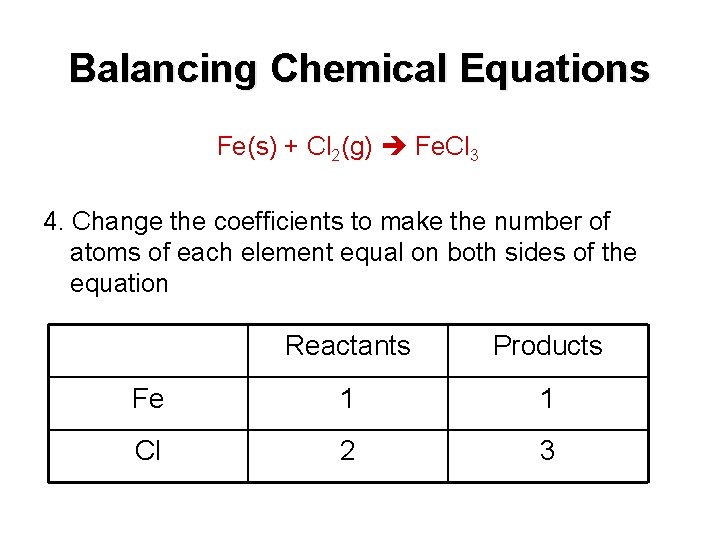 Balancing Chemical Equations

$Fe(s) + Cl_2(g) \rightarrow FeCl_3$

4. Change the coefficients to make the number of atoms of each element equal on both sides of the equation

| | Reactants | Products |
|---|---|---|
| Fe | 1 | 1 |
| Cl | 2 | 3 |